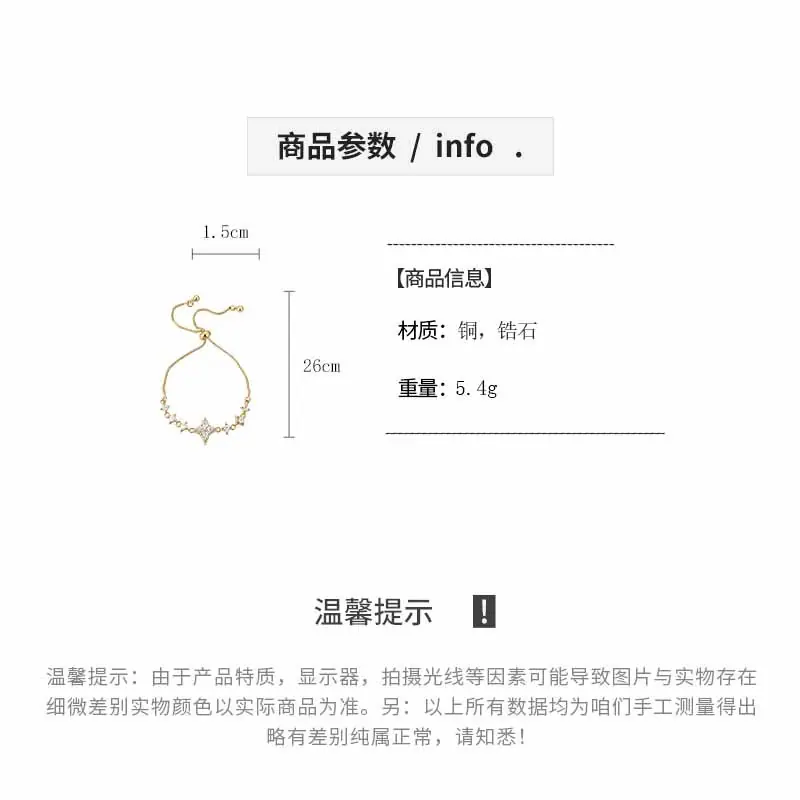 商品参数 / info .

1.5cm

26cm

【商品信息】

材质：铜，锆石

重量：5.4g

温馨提示 !

温馨提示：由于产品特质，显示器，拍摄光线等因素可能导致图片与实物存在细微差别实物颜色以实际商品为准。另：以上所有数据均为咱们手工测量得出略有差别纯属正常，请知悉!